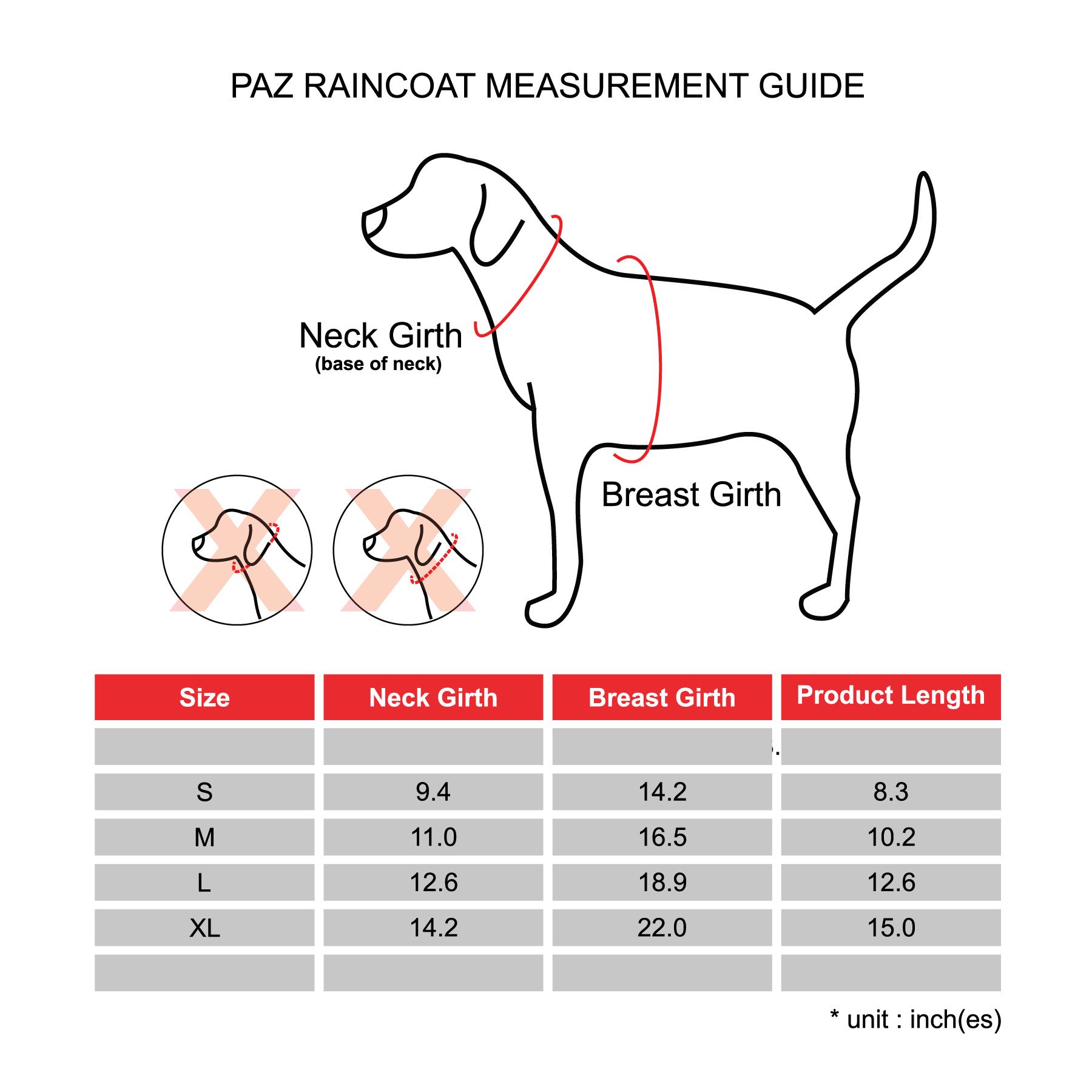 PAZ RAINCOAT MEASUREMENT GUIDE

Neck Girth
(base of neck)

Breast Girth

| Size | Neck Girth | Breast Girth | Product Length |
|---|---|---|---|
| | | | |
| S | 9.4 | 14.2 | 8.3 |
| M | 11.0 | 16.5 | 10.2 |
| L | 12.6 | 18.9 | 12.6 |
| XL | 14.2 | 22.0 | 15.0 |
| | | | |

* unit : inch(es)